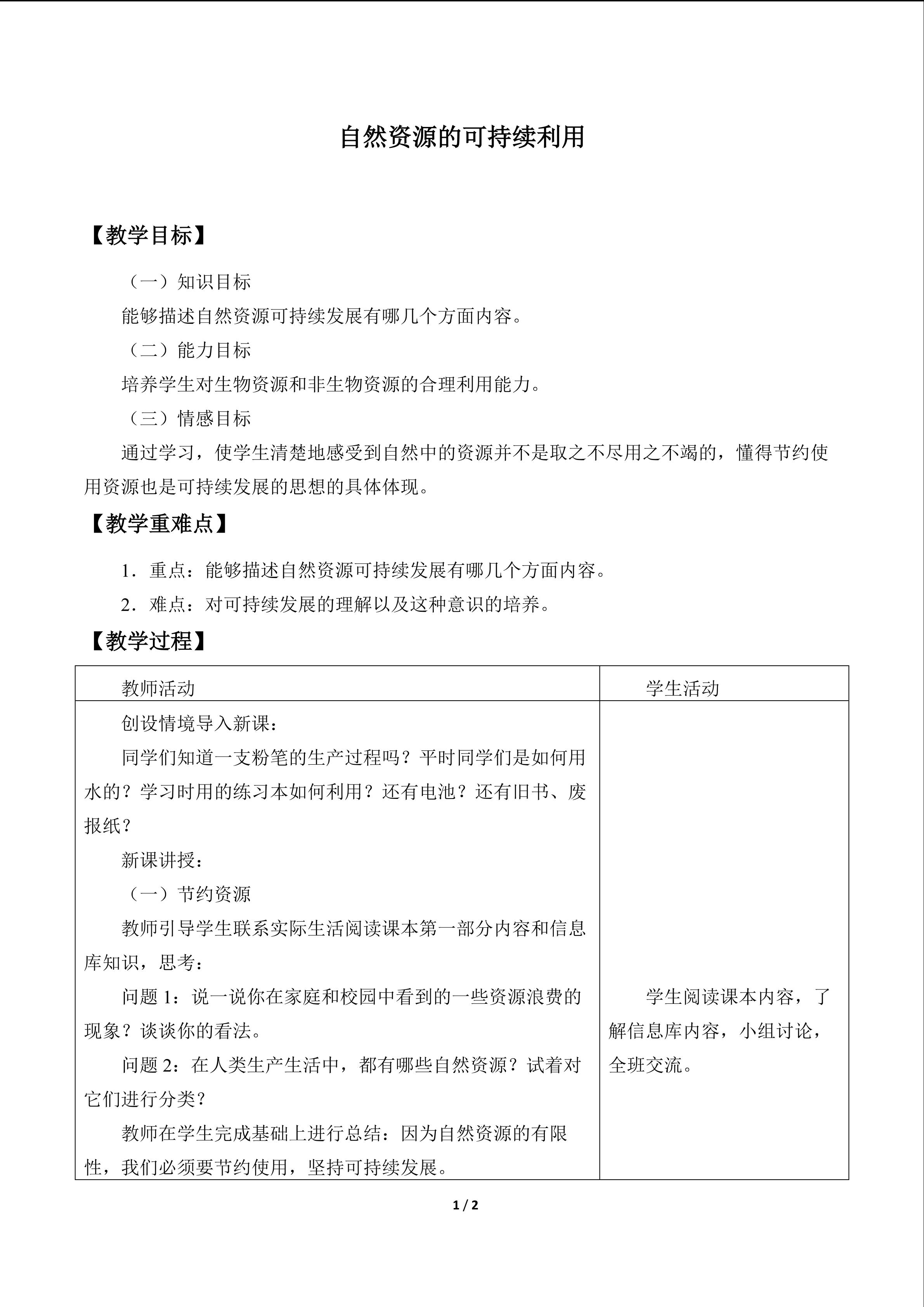 自然资源的可持续利用

【教学目标】

（一）知识目标

能够描述自然资源可持续发展有哪几个方面内容。

（二）能力目标

培养学生对生物资源和非生物资源的合理利用能力。

（三）情感目标

通过学习，使学生清楚地感受到自然中的资源并不是取之不尽用之不竭的，懂得节约使用资源也是可持续发展的思想的具体体现。

【教学重难点】

1．重点：能够描述自然资源可持续发展有哪几个方面内容。

2．难点：对可持续发展的理解以及这种意识的培养。

【教学过程】

| 教师活动 | 学生活动 |
|---|---|
| 创设情境导入新课：<br>同学们知道一支粉笔的生产过程吗？平时同学们是如何用水的？学习时用的练习本如何利用？还有电池？还有旧书、废报纸？<br>新课讲授：<br>（一）节约资源<br>教师引导学生联系实际生活阅读课本第一部分内容和信息库知识，思考：<br>问题 1：说一说你在家庭和校园中看到的一些资源浪费的现象？谈谈你的看法。<br>问题 2：在人类生产生活中，都有哪些自然资源？试着对它们进行分类？<br>教师在学生完成基础上进行总结：因为自然资源的有限性，我们必须要节约使用，坚持可持续发展。 | 学生阅读课本内容，了解信息库内容，小组讨论，全班交流。 |

1 / 2